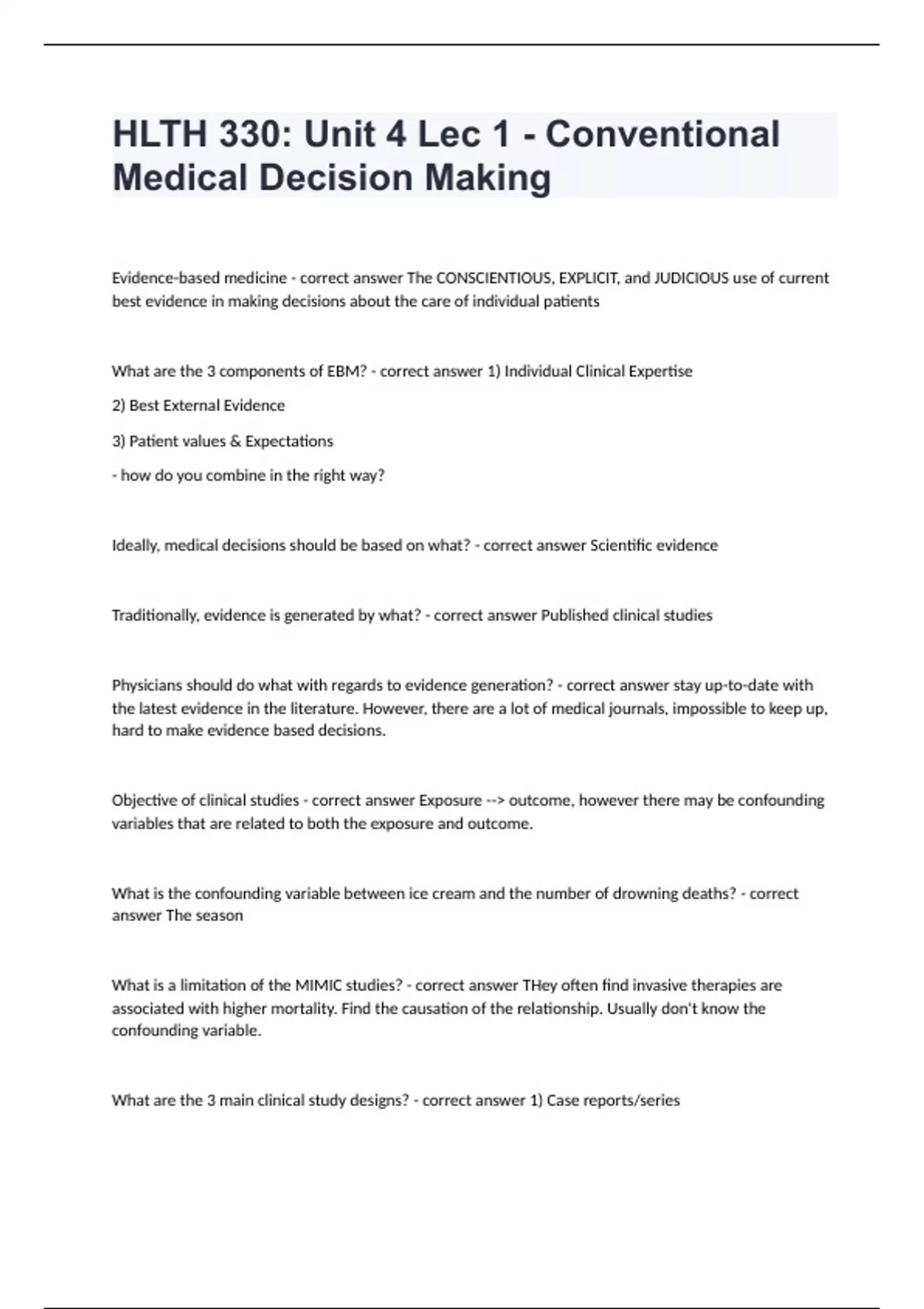 HLTH 330: Unit 4 Lec 1 - Conventional Medical Decision Making

Evidence-based medicine - correct answer The CONSCIENTIOUS, EXPLICIT, and JUDICIOUS use of current best evidence in making decisions about the care of individual patients

What are the 3 components of EBM? - correct answer 1) Individual Clinical Expertise

2) Best External Evidence

3) Patient values & Expectations

- how do you combine in the right way?

Ideally, medical decisions should be based on what? - correct answer Scientific evidence

Traditionally, evidence is generated by what? - correct answer Published clinical studies

Physicians should do what with regards to evidence generation? - correct answer stay up-to-date with the latest evidence in the literature. However, there are a lot of medical journals, impossible to keep up, hard to make evidence based decisions.

Objective of clinical studies - correct answer Exposure --> outcome, however there may be confounding variables that are related to both the exposure and outcome.

What is the confounding variable between ice cream and the number of drowning deaths? - correct answer The season

What is a limitation of the MIMIC studies? - correct answer THey often find invasive therapies are associated with higher mortality. Find the causation of the relationship. Usually don't know the confounding variable.

What are the 3 main clinical study designs? - correct answer 1) Case reports/series